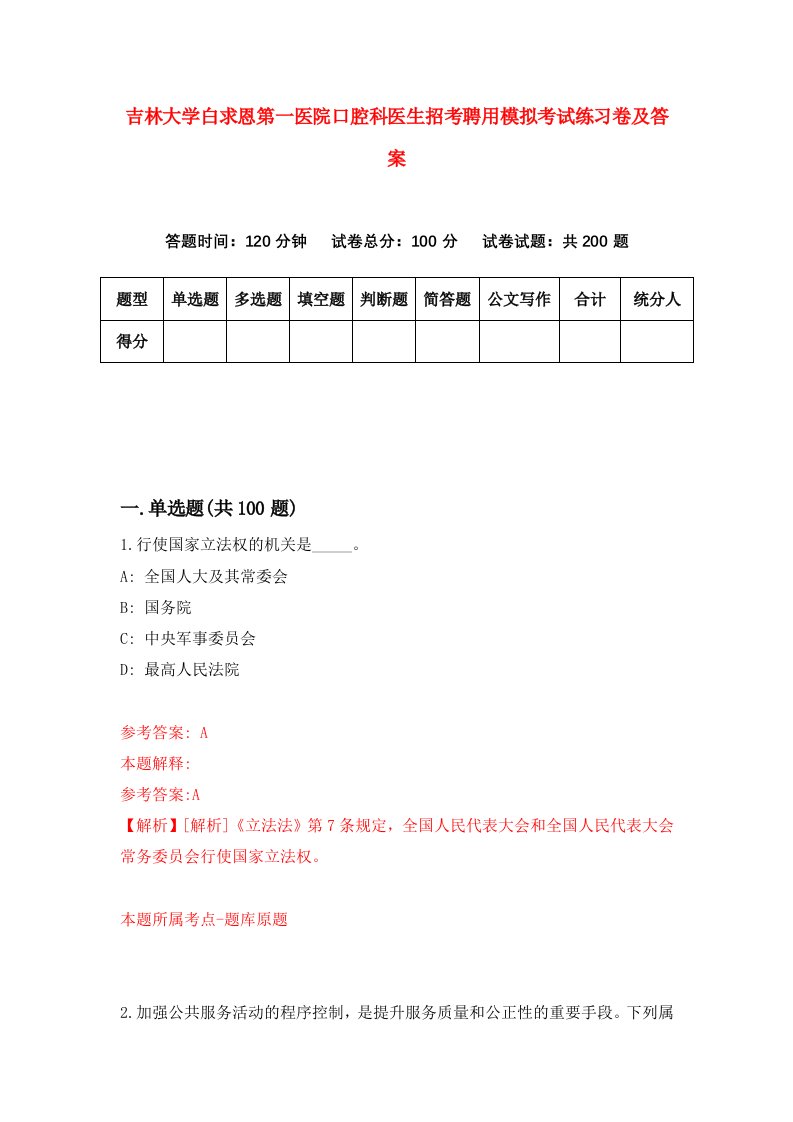 吉林大学白求恩第一医院口腔科医生招考聘用模拟考试练习卷及答案

答题时间：120 分钟　试卷总分：100 分　试卷试题：共 200 题

| 题型 | 单选题 | 多选题 | 填空题 | 判断题 | 简答题 | 公文写作 | 合计 | 统分人 |
|---|---|---|---|---|---|---|---|---|
| 得分 | | | | | | | | |

一.单选题(共 100 题)

1.行使国家立法权的机关是_____。
A: 全国人大及其常委会
B: 国务院
C: 中央军事委员会
D: 最高人民法院

参考答案: A
本题解释:
参考答案:A
【解析】[解析]《立法法》第 7 条规定，全国人民代表大会和全国人民代表大会常务委员会行使国家立法权。

本题所属考点-题库原题

2.加强公共服务活动的程序控制，是提升服务质量和公正性的重要手段。下列属